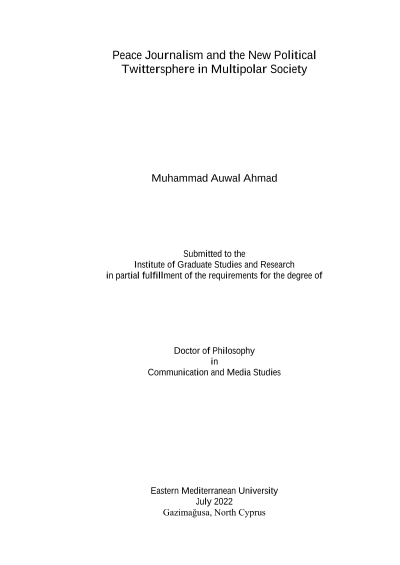 Peace Journalism and the New Political Twittersphere in Multipolar Society

Muhammad Auwal Ahmad

Submitted to the
Institute of Graduate Studies and Research
in partial fulfillment of the requirements for the degree of

Doctor of Philosophy
in
Communication and Media Studies

Eastern Mediterranean University
July 2022
Gazimağusa, North Cyprus